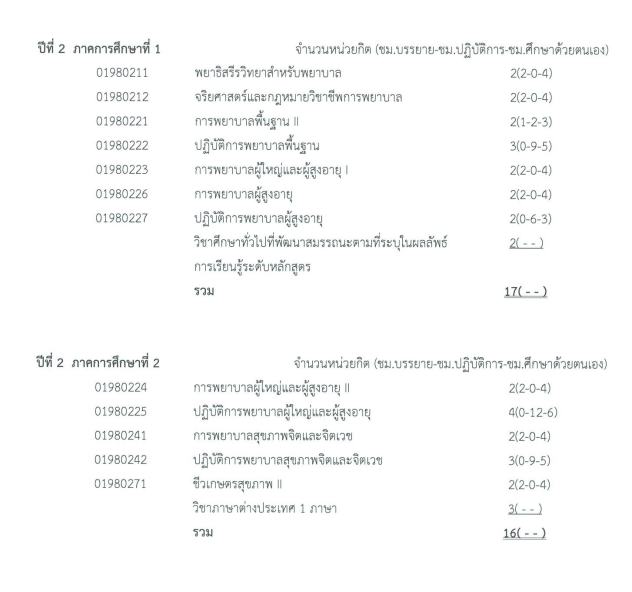 ปีที่ 2 ภาคการศึกษาที่ 1 จำนวนหน่วยกิต (ชม.บรรยาย-ชม.ปฏิบัติการ-ชม.ศึกษาด้วยตนเอง)

01980211 พยาธิสรีรวิทยาสำหรับพยาบาล 2(2-0-4)
01980212 จริยศาสตร์และกฎหมายวิชาชีพการพยาบาล 2(2-0-4)
01980221 การพยาบาลพื้นฐาน II 2(1-2-3)
01980222 ปฏิบัติการพยาบาลพื้นฐาน 3(0-9-5)
01980223 การพยาบาลผู้ใหญ่และผู้สูงอายุ I 2(2-0-4)
01980226 การพยาบาลผู้สูงอายุ 2(2-0-4)
01980227 ปฏิบัติการพยาบาลผู้สูงอายุ 2(0-6-3)
วิชาศึกษาทั่วไปที่พัฒนาสมรรถนะตามที่ระบุในผลลัพธ์การเรียนรู้ระดับหลักสูตร 2( - - )
รวม 17( - - )

ปีที่ 2 ภาคการศึกษาที่ 2 จำนวนหน่วยกิต (ชม.บรรยาย-ชม.ปฏิบัติการ-ชม.ศึกษาด้วยตนเอง)

01980224 การพยาบาลผู้ใหญ่และผู้สูงอายุ II 2(2-0-4)
01980225 ปฏิบัติการพยาบาลผู้ใหญ่และผู้สูงอายุ 4(0-12-6)
01980241 การพยาบาลสุขภาพจิตและจิตเวช 2(2-0-4)
01980242 ปฏิบัติการพยาบาลสุขภาพจิตและจิตเวช 3(0-9-5)
01980271 ชีวเกษตรสุขภาพ II 2(2-0-4)
วิชาภาษาต่างประเทศ 1 ภาษา 3( - - )
รวม 16( - - )